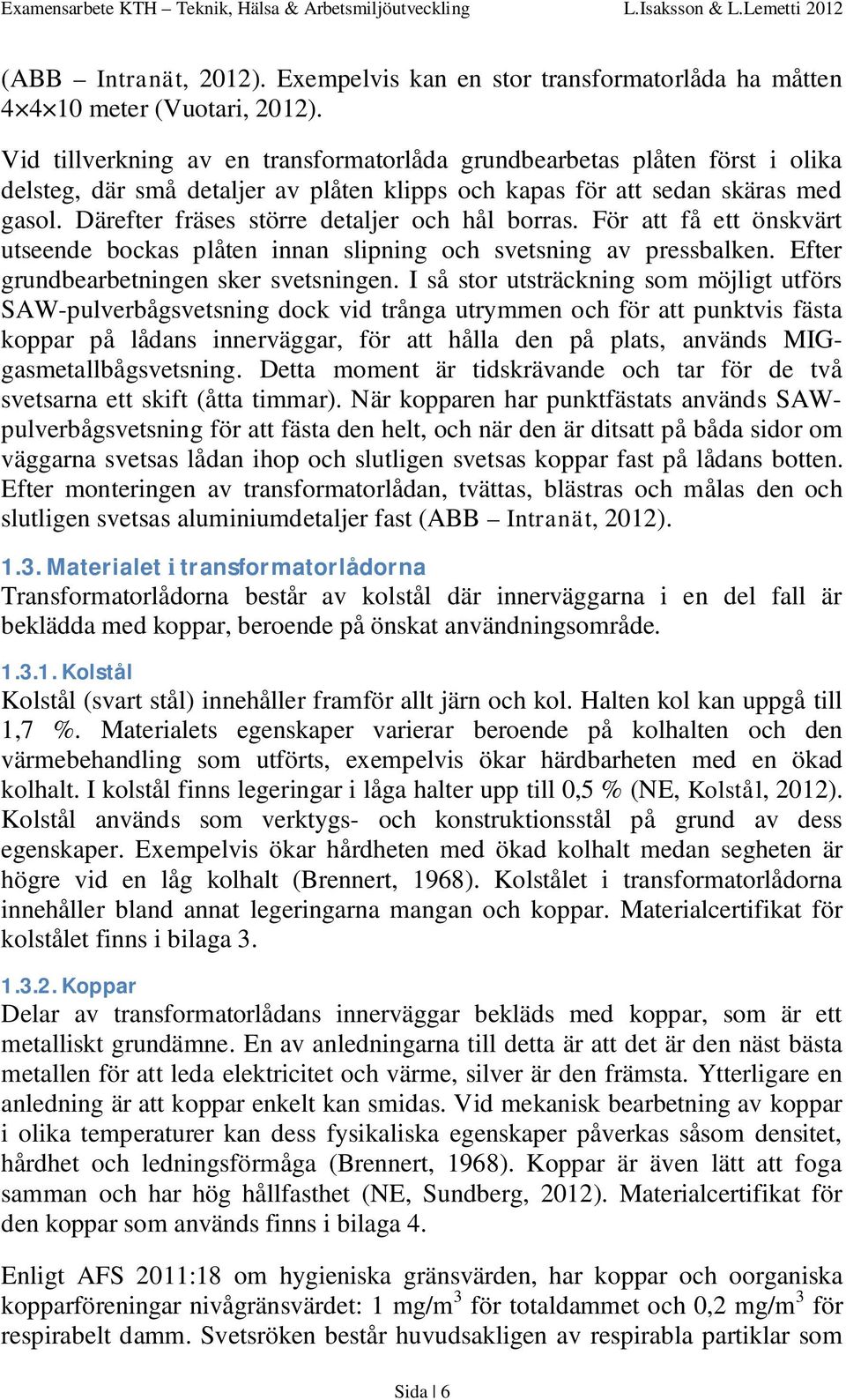 Examensarbete KTH – Teknik, Hälsa & Arbetsmiljöutveckling L.Isaksson & L.Lemetti 2012

(ABB – Intranät, 2012). Exempelvis kan en stor transformatorlåda ha måtten 4×4×10 meter (Vuotari, 2012).

Vid tillverkning av en transformatorlåda grundbearbetas plåten först i olika delsteg, där små detaljer av plåten klipps och kapas för att sedan skäras med gasol. Därefter fräses större detaljer och hål borras. För att få ett önskvärt utseende bockas plåten innan slipning och svetsning av pressbalken. Efter grundbearbetningen sker svetsningen. I så stor utsträckning som möjligt utförs SAW-pulverbågsvetsning dock vid trånga utrymmen och för att punktvis fästa koppar på lådans innerväggar, för att hålla den på plats, används MIG-gasmetallbågsvetsning. Detta moment är tidskrävande och tar för de två svetsarna ett skift (åtta timmar). När kopparen har punktfästats används SAW-pulverbågsvetsning för att fästa den helt, och när den är ditsatt på båda sidor om väggarna svetsas lådan ihop och slutligen svetsas koppar fast på lådans botten. Efter monteringen av transformatorlådan, tvättas, blästras och målas den och slutligen svetsas aluminiumdetaljer fast (ABB – Intranät, 2012).

1.3. Materialet i transformatorlådorna
Transformatorlådorna består av kolstål där innerväggarna i en del fall är beklädda med koppar, beroende på önskat användningsområde.

1.3.1. Kolstål
Kolstål (svart stål) innehåller framför allt järn och kol. Halten kol kan uppgå till 1,7 %. Materialets egenskaper varierar beroende på kolhalten och den värmebehandling som utförts, exempelvis ökar hårdbarheten med en ökad kolhalt. I kolstål finns legeringar i låga halter upp till 0,5 % (NE, Kolstål, 2012). Kolstål används som verktygs- och konstruktionsstål på grund av dess egenskaper. Exempelvis ökar hårdheten med ökad kolhalt medan segheten är högre vid en låg kolhalt (Brennert, 1968). Kolstålet i transformatorlådorna innehåller bland annat legeringarna mangan och koppar. Materialcertifikat för kolstålet finns i bilaga 3.

1.3.2. Koppar
Delar av transformatorlådans innerväggar bekläds med koppar, som är ett metalliskt grundämne. En av anledningarna till detta är att det är den näst bästa metallen för att leda elektricitet och värme, silver är den främsta. Ytterligare en anledning är att koppar enkelt kan smidas. Vid mekanisk bearbetning av koppar i olika temperaturer kan dess fysikaliska egenskaper påverkas såsom densitet, hårdhet och ledningsförmåga (Brennert, 1968). Koppar är även lätt att foga samman och har hög hållfasthet (NE, Sundberg, 2012). Materialcertifikat för den koppar som används finns i bilaga 4.

Enligt AFS 2011:18 om hygieniska gränsvärden, har koppar och oorganiska kopparföreningar nivågränsvärdet: 1 mg/m$^3$ för totaldammet och 0,2 mg/m$^3$ för respirabelt damm. Svetsröken består huvudsakligen av respirabla partiklar som

Sida | 6